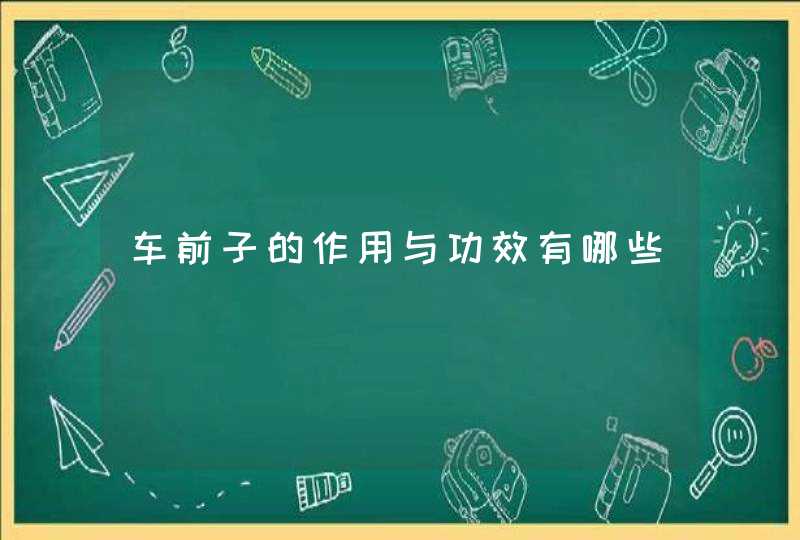 车前子的作用与功效有哪些